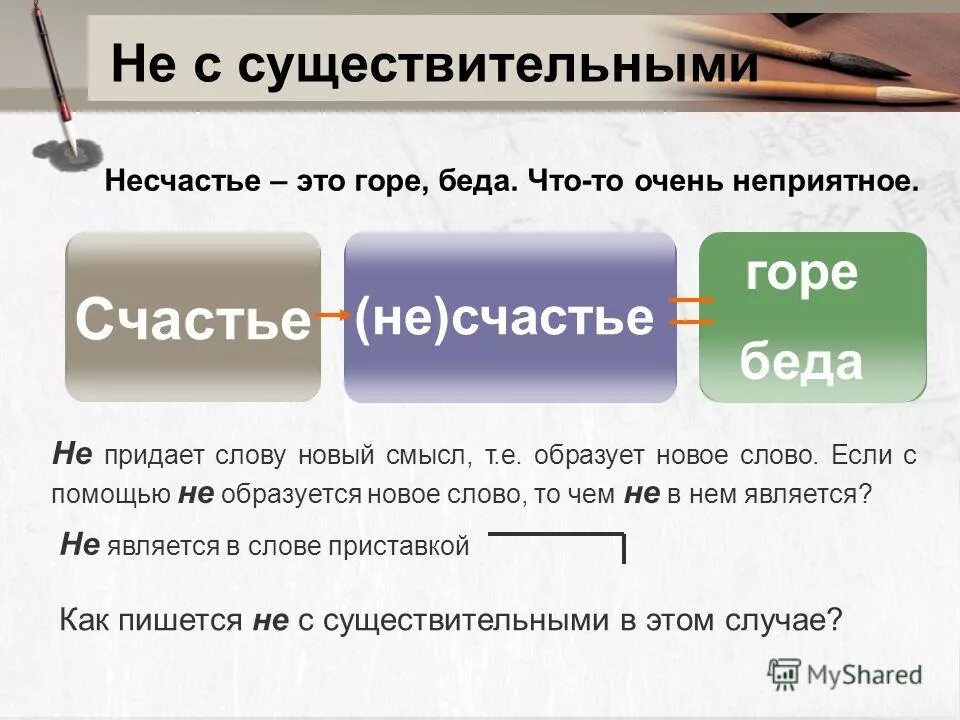 Не с существительными

Несчастье – это горе, беда. Что-то очень неприятное.

Счастье

(не)счастье

горе

беда

Не придает слову новый смысл, т.е. образует новое слово. Если с помощью не образуется новое слово, то чем не в нем является?

Не является в слове приставкой

Как пишется не с существительными в этом случае?

MyShared